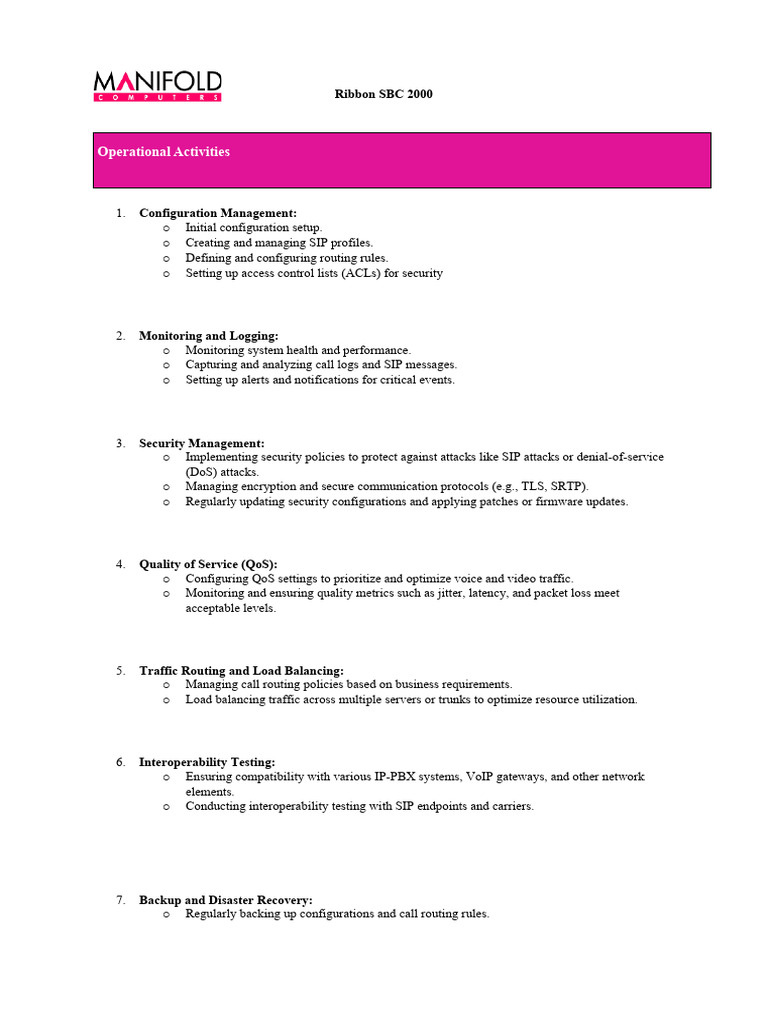 MANIFOLD
COMPUTERS

Ribbon SBC 2000

Operational Activities

1. Configuration Management:
o Initial configuration setup.
o Creating and managing SIP profiles.
o Defining and configuring routing rules.
o Setting up access control lists (ACLs) for security

2. Monitoring and Logging:
o Monitoring system health and performance.
o Capturing and analyzing call logs and SIP messages.
o Setting up alerts and notifications for critical events.

3. Security Management:
o Implementing security policies to protect against attacks like SIP attacks or denial-of-service (DoS) attacks.
o Managing encryption and secure communication protocols (e.g., TLS, SRTP).
o Regularly updating security configurations and applying patches or firmware updates.

4. Quality of Service (QoS):
o Configuring QoS settings to prioritize and optimize voice and video traffic.
o Monitoring and ensuring quality metrics such as jitter, latency, and packet loss meet acceptable levels.

5. Traffic Routing and Load Balancing:
o Managing call routing policies based on business requirements.
o Load balancing traffic across multiple servers or trunks to optimize resource utilization.

6. Interoperability Testing:
o Ensuring compatibility with various IP-PBX systems, VoIP gateways, and other network elements.
o Conducting interoperability testing with SIP endpoints and carriers.

7. Backup and Disaster Recovery:
o Regularly backing up configurations and call routing rules.